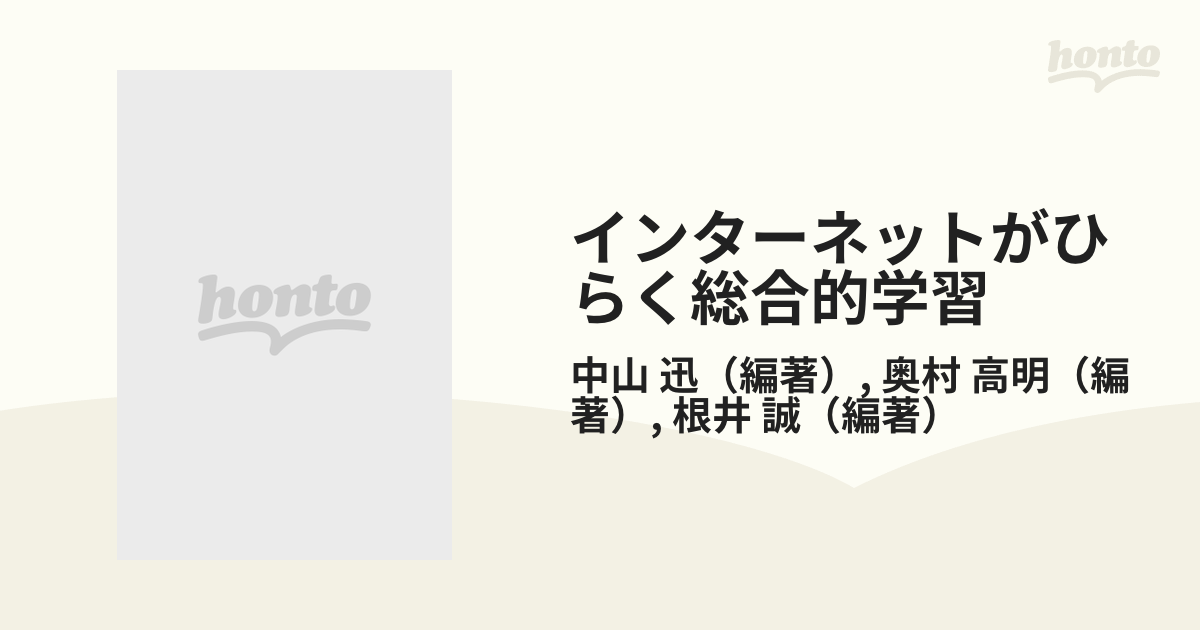 honto

honto

インターネットがひらく総合的学習

中山 迅（編著）, 奥村 高明（編著）, 根井 誠（編著）